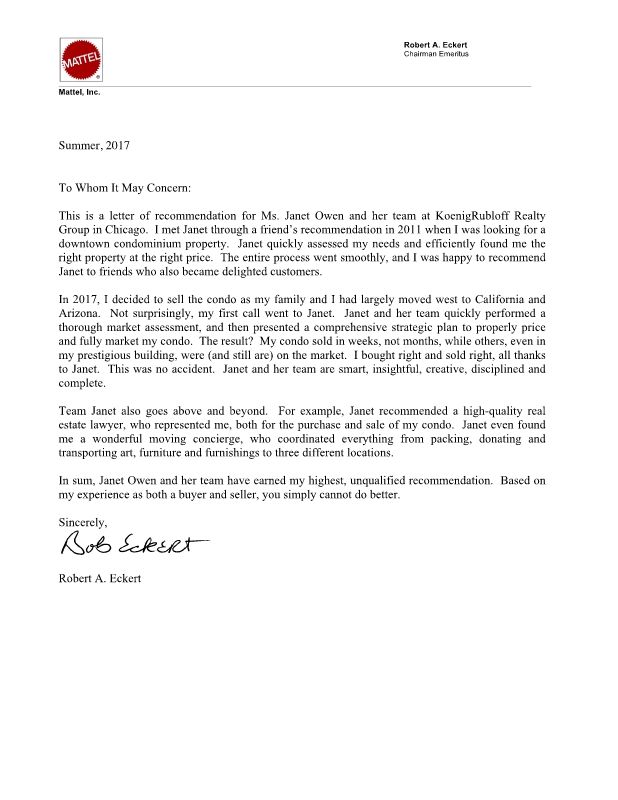 MATTEL

Robert A. Eckert
Chairman Emeritus

Mattel, Inc.

Summer, 2017

To Whom It May Concern:

This is a letter of recommendation for Ms. Janet Owen and her team at KoenigRubloff Realty Group in Chicago. I met Janet through a friend's recommendation in 2011 when I was looking for a downtown condominium property. Janet quickly assessed my needs and efficiently found me the right property at the right price. The entire process went smoothly, and I was happy to recommend Janet to friends who also became delighted customers.

In 2017, I decided to sell the condo as my family and I had largely moved west to California and Arizona. Not surprisingly, my first call went to Janet. Janet and her team quickly performed a thorough market assessment, and then presented a comprehensive strategic plan to properly price and fully market my condo. The result? My condo sold in weeks, not months, while others, even in my prestigious building, were (and still are) on the market. I bought right and sold right, all thanks to Janet. This was no accident. Janet and her team are smart, insightful, creative, disciplined and complete.

Team Janet also goes above and beyond. For example, Janet recommended a high-quality real estate lawyer, who represented me, both for the purchase and sale of my condo. Janet even found me a wonderful moving concierge, who coordinated everything from packing, donating and transporting art, furniture and furnishings to three different locations.

In sum, Janet Owen and her team have earned my highest, unqualified recommendation. Based on my experience as both a buyer and seller, you simply cannot do better.

Sincerely,

Bob Eckert

Robert A. Eckert